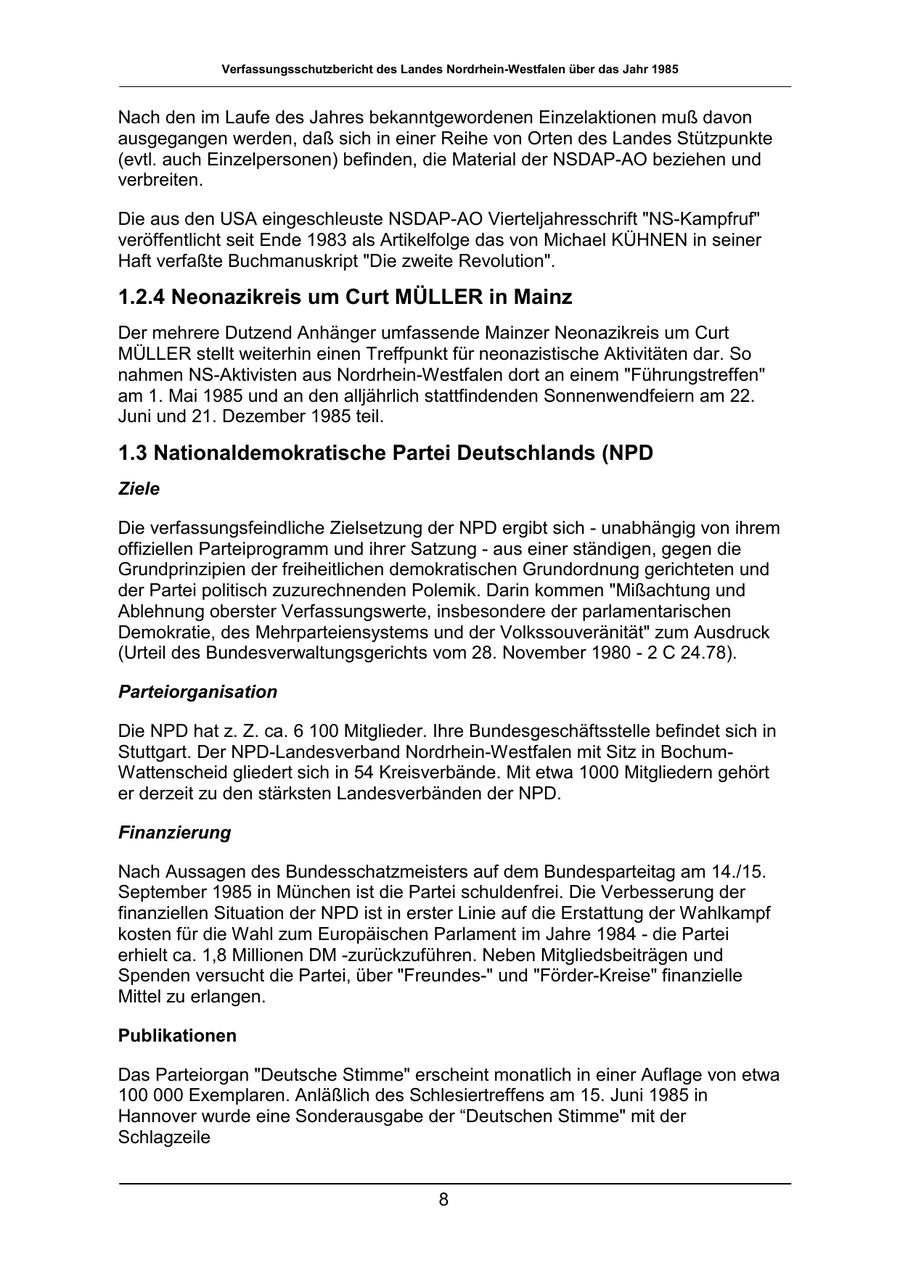 Verfassungsschutzbericht des Landes Nordrhein-Westfalen über das Jahr 1985

Nach den im Laufe des Jahres bekanntgewordenen Einzelaktionen muß davon ausgegangen werden, daß sich in einer Reihe von Orten des Landes Stützpunkte (evtl. auch Einzelpersonen) befinden, die Material der NSDAP-AO beziehen und verbreiten.

Die aus den USA eingeschleuste NSDAP-AO Vierteljahresschrift "NS-Kampfruf" veröffentlicht seit Ende 1983 als Artikelfolge das von Michael KÜHNEN in seiner Haft verfaßte Buchmanuskript "Die zweite Revolution".

1.2.4 Neonazikreis um Curt MÜLLER in Mainz

Der mehrere Dutzend Anhänger umfassende Mainzer Neonazikreis um Curt MÜLLER stellt weiterhin einen Treffpunkt für neonazistische Aktivitäten dar. So nahmen NS-Aktivisten aus Nordrhein-Westfalen dort an einem "Führungstreffen" am 1. Mai 1985 und an den alljährlich stattfindenden Sonnenwendfeiern am 22. Juni und 21. Dezember 1985 teil.

1.3 Nationaldemokratische Partei Deutschlands (NPD

Ziele

Die verfassungsfeindliche Zielsetzung der NPD ergibt sich - unabhängig von ihrem offiziellen Parteiprogramm und ihrer Satzung - aus einer ständigen, gegen die Grundprinzipien der freiheitlichen demokratischen Grundordnung gerichteten und der Partei politisch zuzurechnenden Polemik. Darin kommen "Mißachtung und Ablehnung oberster Verfassungswerte, insbesondere der parlamentarischen Demokratie, des Mehrparteiensystems und der Volkssouveränität" zum Ausdruck (Urteil des Bundesverwaltungsgerichts vom 28. November 1980 - 2 C 24.78).

Parteiorganisation

Die NPD hat z. Z. ca. 6 100 Mitglieder. Ihre Bundesgeschäftsstelle befindet sich in Stuttgart. Der NPD-Landesverband Nordrhein-Westfalen mit Sitz in Bochum-Wattenscheid gliedert sich in 54 Kreisverbände. Mit etwa 1000 Mitgliedern gehört er derzeit zu den stärksten Landesverbänden der NPD.

Finanzierung

Nach Aussagen des Bundesschatzmeisters auf dem Bundesparteitag am 14./15. September 1985 in München ist die Partei schuldenfrei. Die Verbesserung der finanziellen Situation der NPD ist in erster Linie auf die Erstattung der Wahlkampf kosten für die Wahl zum Europäischen Parlament im Jahre 1984 - die Partei erhielt ca. 1,8 Millionen DM -zurückzuführen. Neben Mitgliedsbeiträgen und Spenden versucht die Partei, über "Freundes-" und "Förder-Kreise" finanzielle Mittel zu erlangen.

Publikationen

Das Parteiorgan "Deutsche Stimme" erscheint monatlich in einer Auflage von etwa 100 000 Exemplaren. Anläßlich des Schlesiertreffens am 15. Juni 1985 in Hannover wurde eine Sonderausgabe der “Deutschen Stimme" mit der Schlagzeile

8